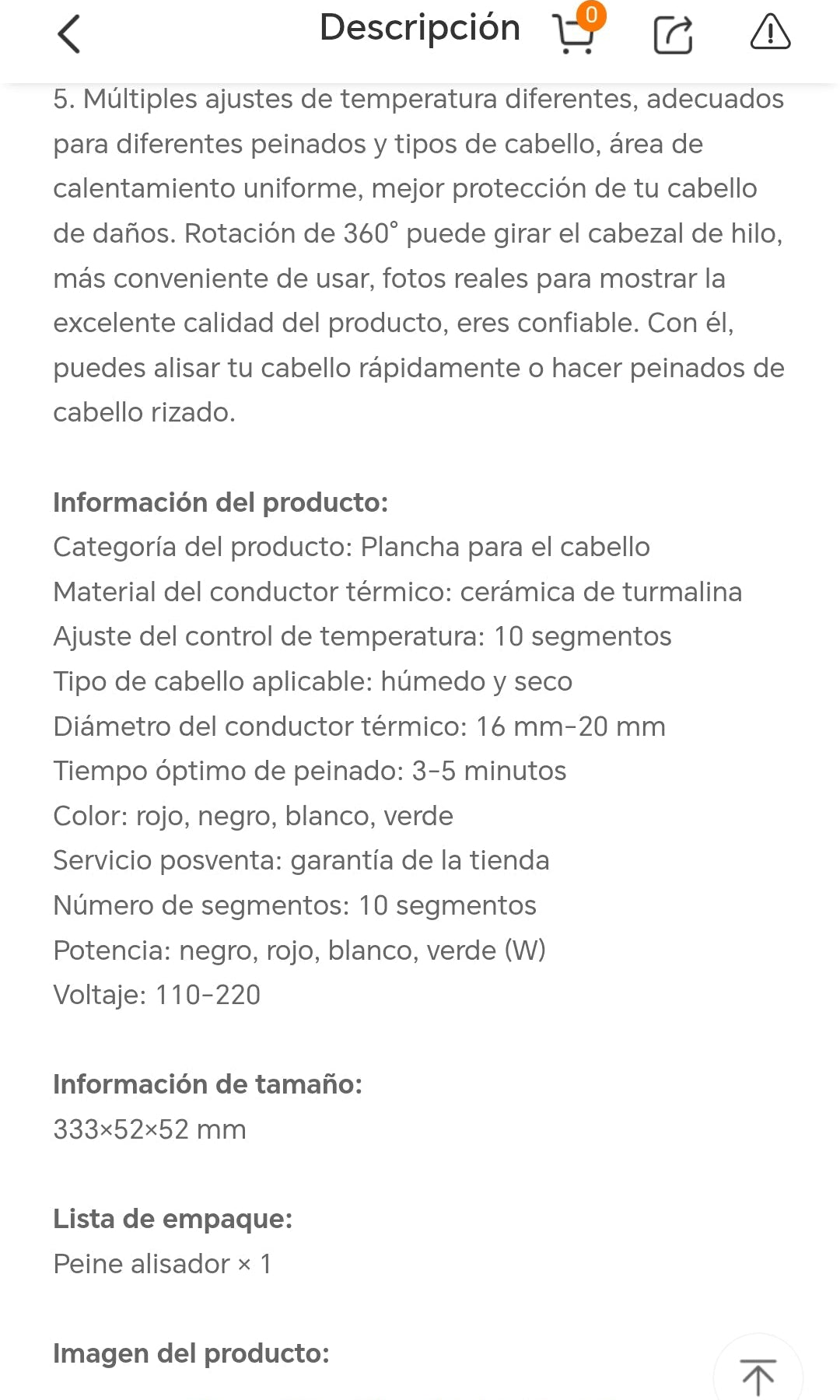 Descripción
0

5. Múltiples ajustes de temperatura diferentes, adecuados para diferentes peinados y tipos de cabello, área de calentamiento uniforme, mejor protección de tu cabello de daños. Rotación de 360° puede girar el cabezal de hilo, más conveniente de usar, fotos reales para mostrar la excelente calidad del producto, eres confiable. Con él, puedes alisar tu cabello rápidamente o hacer peinados de cabello rizado.

Información del producto:
Categoría del producto: Plancha para el cabello
Material del conductor térmico: cerámica de turmalina
Ajuste del control de temperatura: 10 segmentos
Tipo de cabello aplicable: húmedo y seco
Diámetro del conductor térmico: 16 mm-20 mm
Tiempo óptimo de peinado: 3-5 minutos
Color: rojo, negro, blanco, verde
Servicio posventa: garantía de la tienda
Número de segmentos: 10 segmentos
Potencia: negro, rojo, blanco, verde (W)
Voltaje: 110-220

Información de tamaño:
333×52×52 mm

Lista de empaque:
Peine alisador × 1

Imagen del producto: